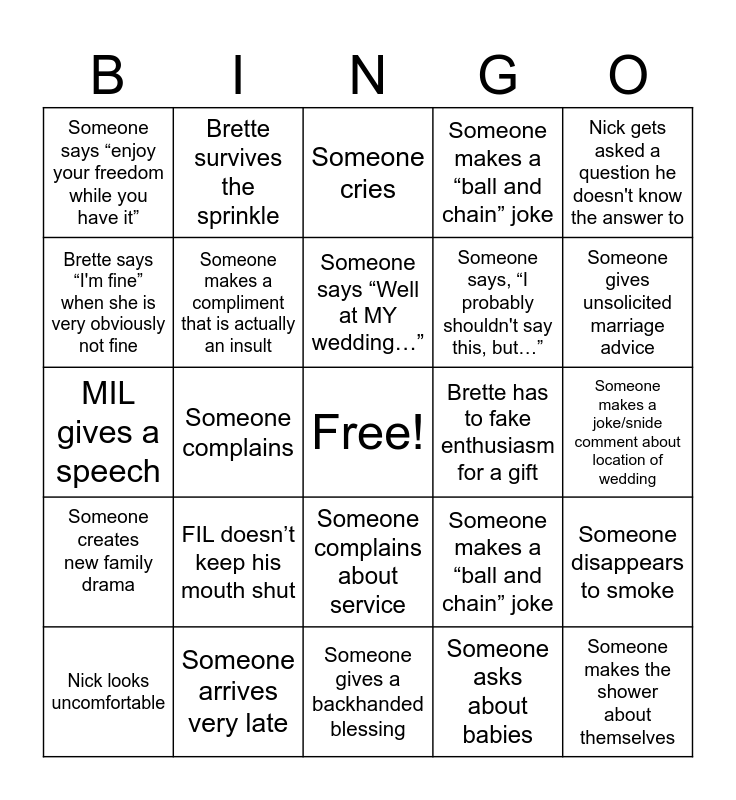 | B | I | N | G | O |
|---|---|---|---|---|
| Someone says “enjoy your freedom while you have it” | Brette survives the sprinkle | Someone cries | Someone makes a “ball and chain” joke | Nick gets asked a question he doesn't know the answer to |
| Brette says “I'm fine” when she is very obviously not fine | Someone makes a compliment that is actually an insult | Someone says “Well at MY wedding…” | Someone says, “I probably shouldn't say this, but…” | Someone gives unsolicited marriage advice |
| MIL gives a speech | Someone complains | Free! | Brette has to fake enthusiasm for a gift | Someone makes a joke/snide comment about location of wedding |
| Someone creates new family drama | FIL doesn’t keep his mouth shut | Someone complains about service | Someone makes a “ball and chain” joke | Someone disappears to smoke |
| Nick looks uncomfortable | Someone arrives very late | Someone gives a backhanded blessing | Someone asks about babies | Someone makes the shower about themselves |